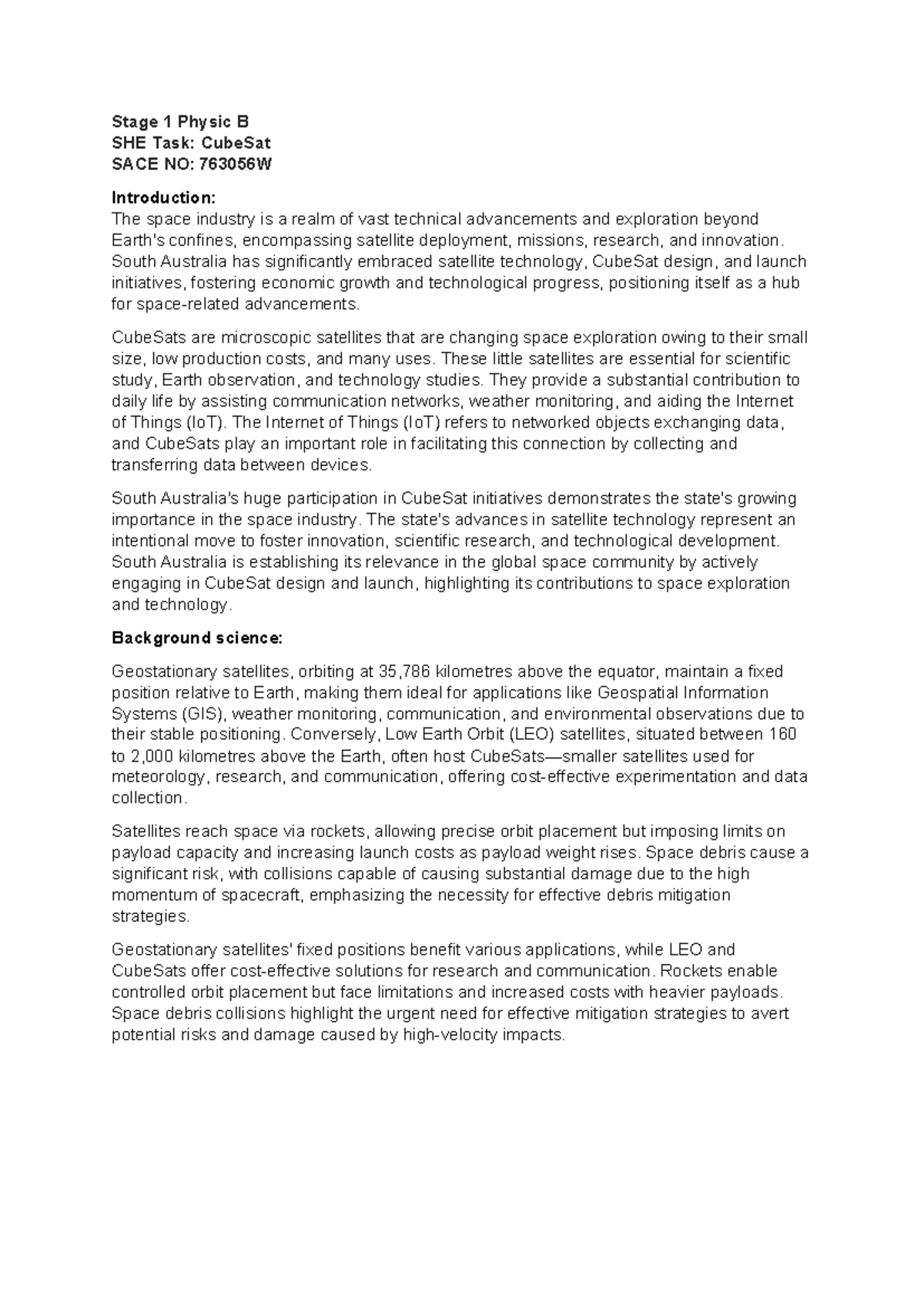 Stage 1 Physic B
SHE Task: CubeSat
SACE NO: 763056W

Introduction:
The space industry is a realm of vast technical advancements and exploration beyond Earth's confines, encompassing satellite deployment, missions, research, and innovation. South Australia has significantly embraced satellite technology, CubeSat design, and launch initiatives, fostering economic growth and technological progress, positioning itself as a hub for space-related advancements.

CubeSats are microscopic satellites that are changing space exploration owing to their small size, low production costs, and many uses. These little satellites are essential for scientific study, Earth observation, and technology studies. They provide a substantial contribution to daily life by assisting communication networks, weather monitoring, and aiding the Internet of Things (IoT). The Internet of Things (IoT) refers to networked objects exchanging data, and CubeSats play an important role in facilitating this connection by collecting and transferring data between devices.

South Australia's huge participation in CubeSat initiatives demonstrates the state's growing importance in the space industry. The state's advances in satellite technology represent an intentional move to foster innovation, scientific research, and technological development. South Australia is establishing its relevance in the global space community by actively engaging in CubeSat design and launch, highlighting its contributions to space exploration and technology.

Background science:

Geostationary satellites, orbiting at 35,786 kilometres above the equator, maintain a fixed position relative to Earth, making them ideal for applications like Geospatial Information Systems (GIS), weather monitoring, communication, and environmental observations due to their stable positioning. Conversely, Low Earth Orbit (LEO) satellites, situated between 160 to 2,000 kilometres above the Earth, often host CubeSats—smaller satellites used for meteorology, research, and communication, offering cost-effective experimentation and data collection.

Satellites reach space via rockets, allowing precise orbit placement but imposing limits on payload capacity and increasing launch costs as payload weight rises. Space debris cause a significant risk, with collisions capable of causing substantial damage due to the high momentum of spacecraft, emphasizing the necessity for effective debris mitigation strategies.

Geostationary satellites' fixed positions benefit various applications, while LEO and CubeSats offer cost-effective solutions for research and communication. Rockets enable controlled orbit placement but face limitations and increased costs with heavier payloads. Space debris collisions highlight the urgent need for effective mitigation strategies to avert potential risks and damage caused by high-velocity impacts.